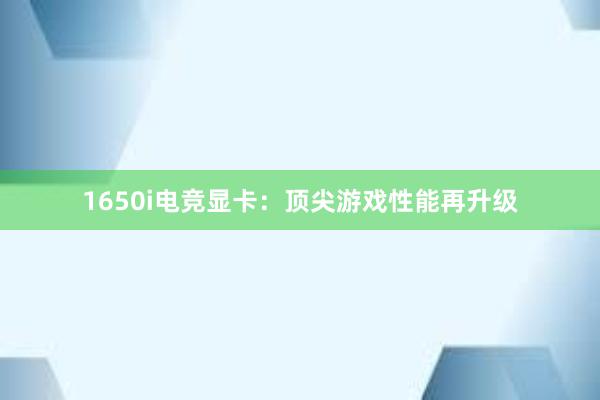 1650i电竞显卡：顶尖游戏性能再升级